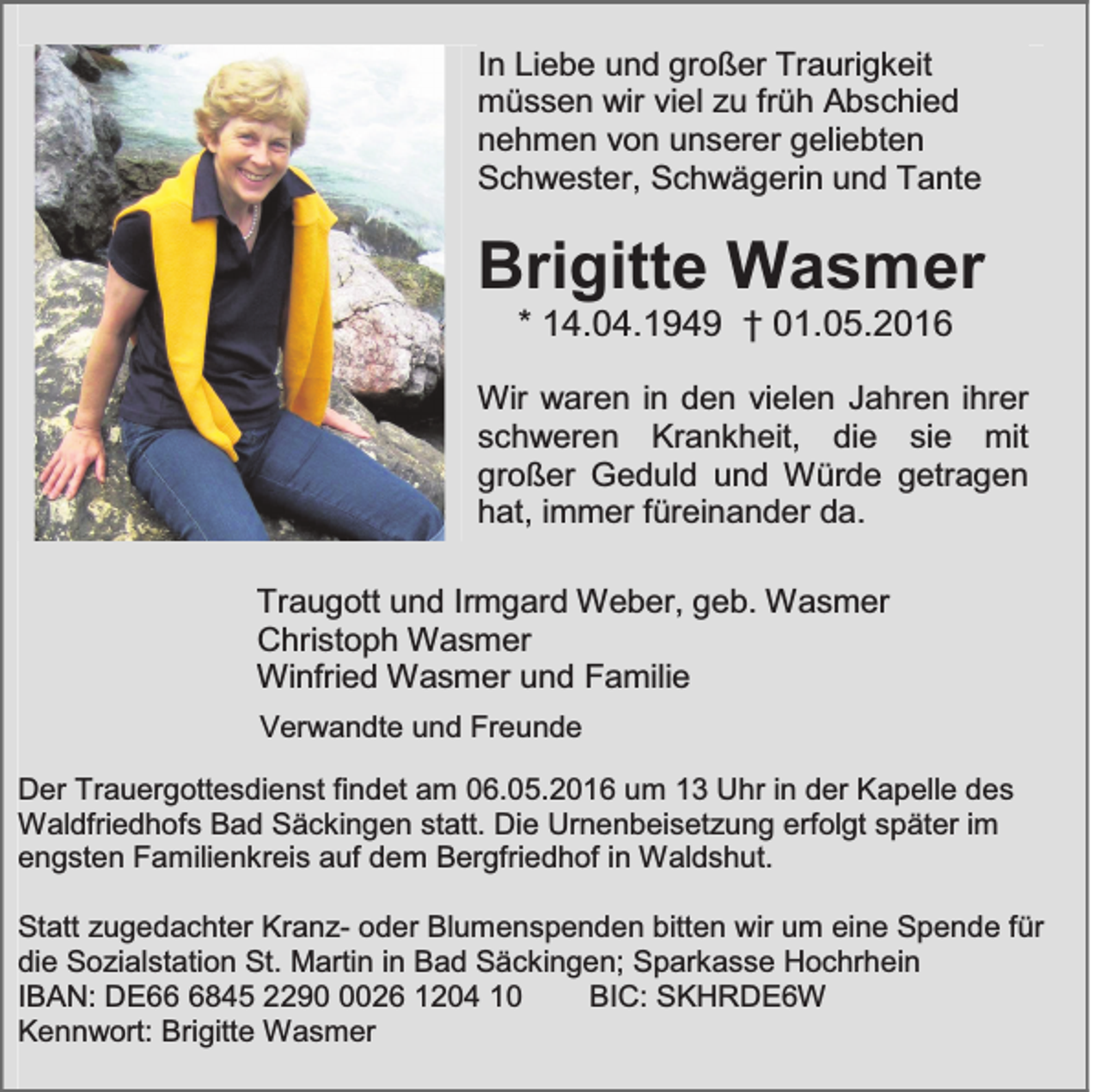 In Liebe und großer Traurigkeit müssen wir viel zu früh Abschied nehmen von unserer geliebten Schwester, Schwägerin und Tante

Brigitte Wasmer

* 14.04.1949 † 01.05.2016

Wir waren in den vielen Jahren ihrer schweren Krankheit, die sie mit großer Geduld und Würde getragen hat, immer füreinander da.

Traugott und Irmgard Weber, geb. Wasmer
Christoph Wasmer
Winfried Wasmer und Familie

Verwandte und Freunde

Der Trauergottesdienst findet am 06.05.2016 um 13 Uhr in der Kapelle des Waldfriedhofs Bad Säckingen statt. Die Urnenbeisetzung erfolgt später im engsten Familienkreis auf dem Bergfriedhof in Waldshut.

Statt zugedachter Kranz- oder Blumenspenden bitten wir um eine Spende für die Sozialstation St. Martin in Bad Säckingen; Sparkasse Hochrhein
IBAN: DE66 6845 2290 0026 1204 10 BIC: SKHRDE6W
Kennwort: Brigitte Wasmer